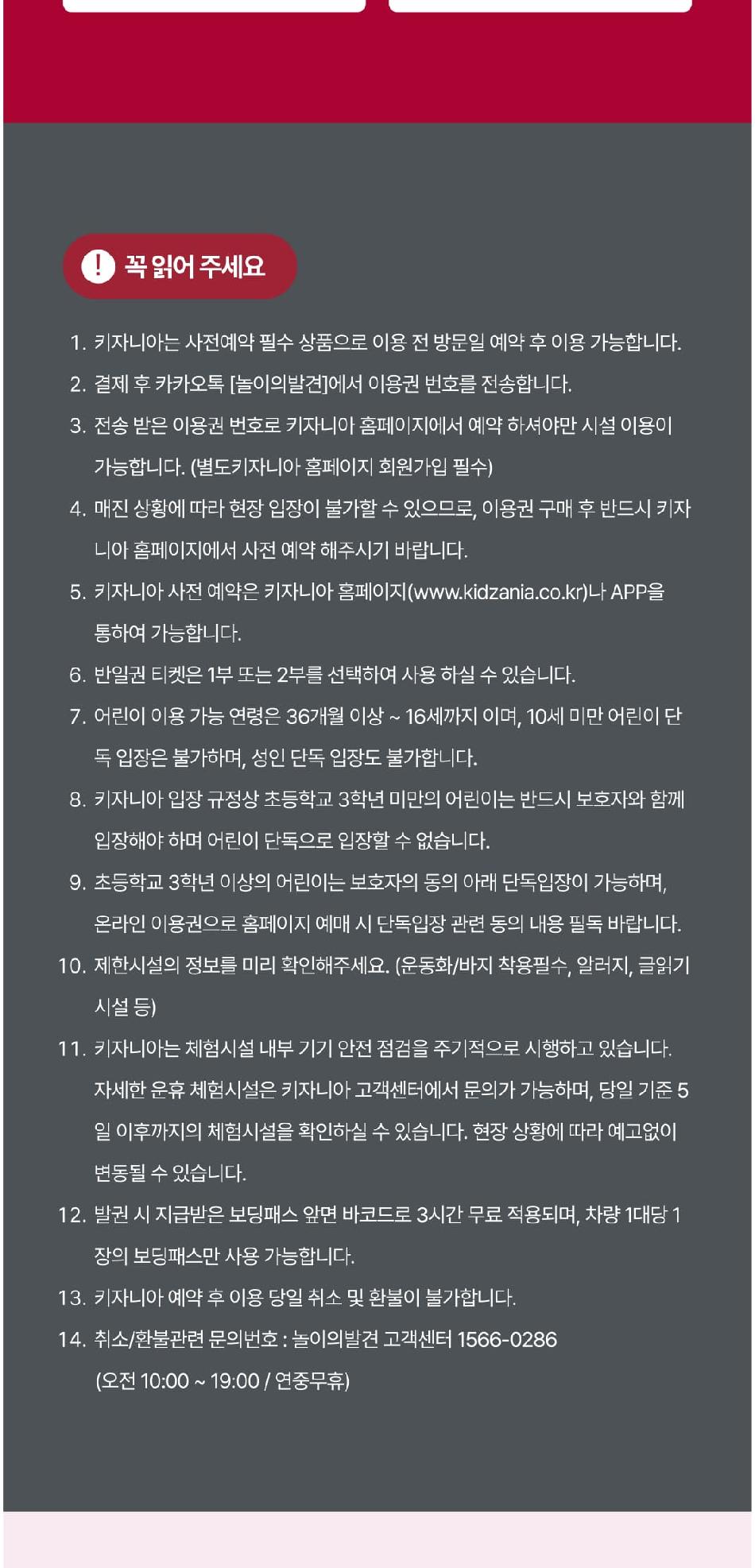 ! 꼭 읽어 주세요

1. 키자니아는 사전예약 필수 상품으로 이용 전 방문일 예약 후 이용 가능합니다.
2. 결제 후 카카오톡 [놀이의발견]에서 이용권 번호를 전송합니다.
3. 전송 받은 이용권 번호로 키자니아 홈페이지에서 예약 하셔야만 시설 이용이 가능합니다. (별도키자니아 홈페이지 회원가입 필수)
4. 매진 상황에 따라 현장 입장이 불가할 수 있으므로, 이용권 구매 후 반드시 키자니아 홈페이지에서 사전 예약 해주시기 바랍니다.
5. 키자니아 사전 예약은 키자니아 홈페이지(www.kidzania.co.kr)나 APP을 통하여 가능합니다.
6. 반일권 티켓은 1부 또는 2부를 선택하여 사용 하실 수 있습니다.
7. 어린이 이용 가능 연령은 36개월 이상 ~ 16세까지 이며, 10세 미만 어린이 단독 입장은 불가하며, 성인 단독 입장도 불가합니다.
8. 키자니아 입장 규정상 초등학교 3학년 미만의 어린이는 반드시 보호자와 함께 입장해야 하며 어린이 단독으로 입장할 수 없습니다.
9. 초등학교 3학년 이상의 어린이는 보호자의 동의 아래 단독입장이 가능하며, 온라인 이용권으로 홈페이지 예매 시 단독입장 관련 동의 내용 필독 바랍니다.
10. 제한시설의 정보를 미리 확인해주세요. (운동화/바지 착용필수, 알러지, 글읽기 시설 등)
11. 키자니아는 체험시설 내부 기기 안전 점검을 주기적으로 시행하고 있습니다. 자세한 운휴 체험시설은 키자니아 고객센터에서 문의가 가능하며, 당일 기준 5일 이후까지의 체험시설을 확인하실 수 있습니다. 현장 상황에 따라 예고없이 변동될 수 있습니다.
12. 발권 시 지급받은 보딩패스 앞면 바코드로 3시간 무료 적용되며, 차량 1대당 1장의 보딩패스만 사용 가능합니다.
13. 키자니아 예약 후 이용 당일 취소 및 환불이 불가합니다.
14. 취소/환불관련 문의번호 : 놀이의발견 고객센터 1566-0286
(오전 10:00 ~ 19:00 / 연중무휴)